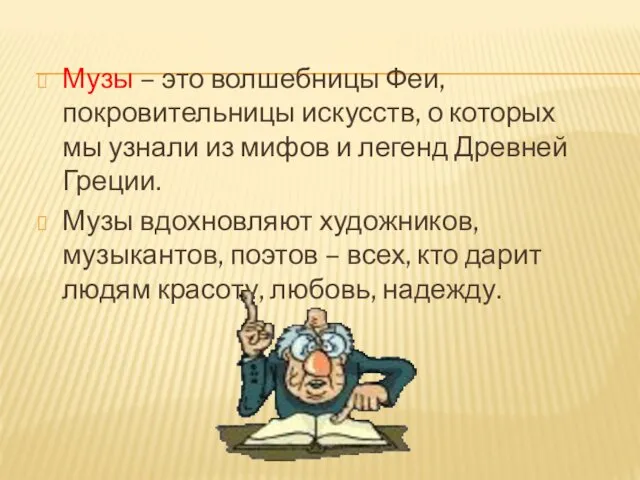 Музы – это волшебницы Феи, покровительницы искусств, о которых мы узнали из мифов и легенд Древней Греции.

Музы вдохновляют художников, музыкантов, поэтов – всех, кто дарит людям красоту, любовь, надежду.